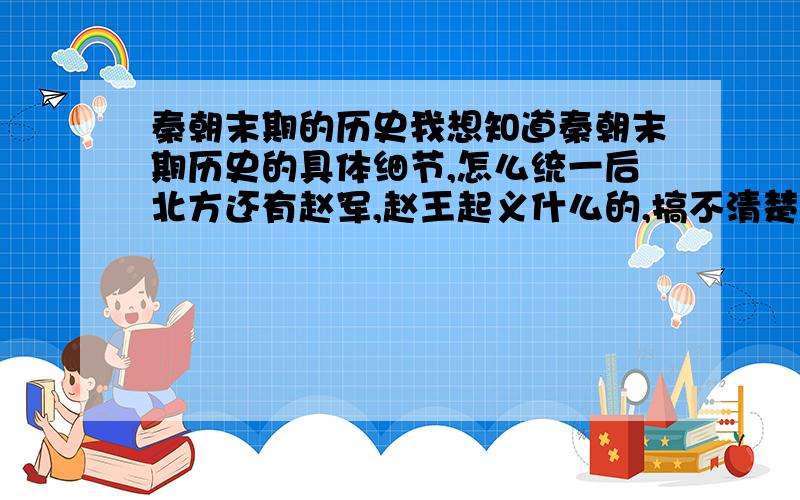 秦朝末期的历史我想知道秦朝末期历史的具体细节,怎么统一后北方还有赵军,赵王起义什么的,搞不清楚